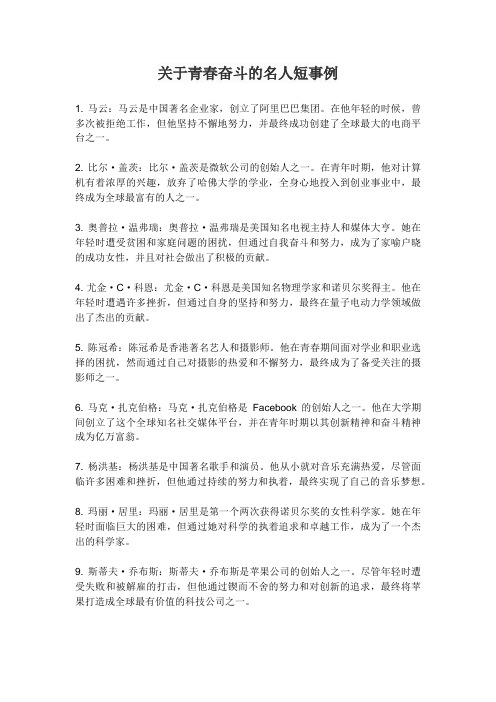 关于青春奋斗的名人短事例

1. 马云：马云是中国著名企业家，创立了阿里巴巴集团。在他年轻的时候，曾多次被拒绝工作，但他坚持不懈地努力，并最终成功创建了全球最大的电商平台之一。

2. 比尔·盖茨：比尔·盖茨是微软公司的创始人之一。在青年时期，他对计算机有着浓厚的兴趣，放弃了哈佛大学的学业，全身心地投入到创业事业中，最终成为全球最富有的人之一。

3. 奥普拉·温弗瑞：奥普拉·温弗瑞是美国知名电视主持人和媒体大亨。她在年轻时遭受贫困和家庭问题的困扰，但通过自我奋斗和努力，成为了家喻户晓的成功女性，并且对社会做出了积极的贡献。

4. 尤金·C·科恩：尤金·C·科恩是美国知名物理学家和诺贝尔奖得主。他在年轻时遭遇许多挫折，但通过自身的坚持和努力，最终在量子电动力学领域做出了杰出的贡献。

5. 陈冠希：陈冠希是香港著名艺人和摄影师。他在青春期间面对学业和职业选择的困扰，然而通过自己对摄影的热爱和不懈努力，最终成为了备受关注的摄影师之一。

6. 马克·扎克伯格：马克·扎克伯格是 Facebook 的创始人之一。他在大学期间创立了这个全球知名社交媒体平台，并在青年时期以其创新精神和奋斗精神成为亿万富翁。

7. 杨洪基：杨洪基是中国著名歌手和演员。他从小就对音乐充满热爱，尽管面临许多困难和挫折，但他通过持续的努力和执着，最终实现了自己的音乐梦想。

8. 玛丽·居里：玛丽·居里是第一个两次获得诺贝尔奖的女性科学家。她在年轻时面临巨大的困难，但通过她对科学的执着追求和卓越工作，成为了一个杰出的科学家。

9. 斯蒂夫·乔布斯：斯蒂夫·乔布斯是苹果公司的创始人之一。尽管年轻时遭受失败和被解雇的打击，但他通过锲而不舍的努力和对创新的追求，最终将苹果打造成全球最有价值的科技公司之一。